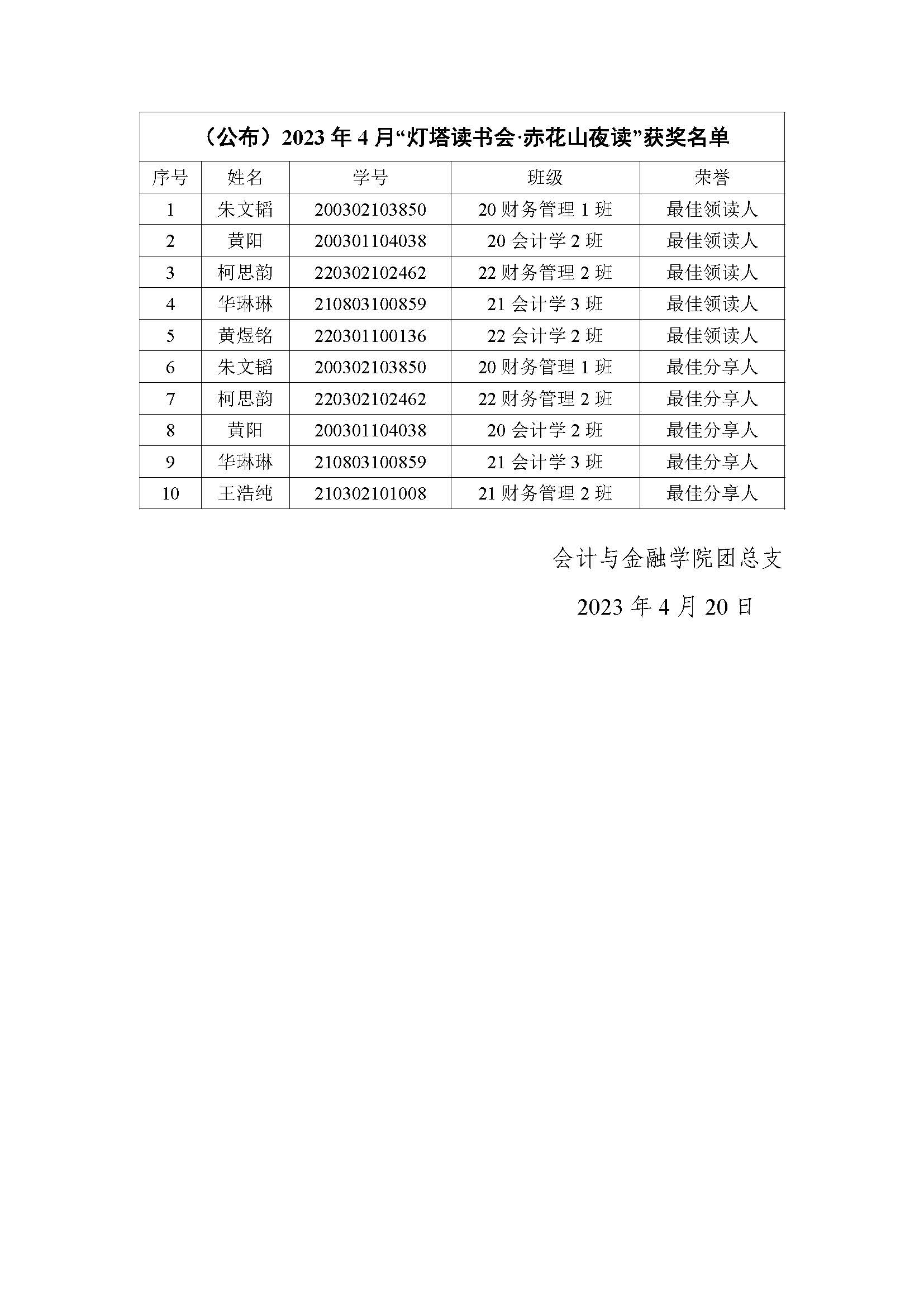 （公布）2023 年 4 月“灯塔读书会·赤花山夜读”获奖名单

| 序号 | 姓名 | 学号 | 班级 | 荣誉 |
|---|---|---|---|---|
| 1 | 朱文韬 | 200302103850 | 20 财务管理 1 班 | 最佳领读人 |
| 2 | 黄阳 | 200301104038 | 20 会计学 2 班 | 最佳领读人 |
| 3 | 柯思韵 | 220302102462 | 22 财务管理 2 班 | 最佳领读人 |
| 4 | 华琳琳 | 210803100859 | 21 会计学 3 班 | 最佳领读人 |
| 5 | 黄煜铭 | 220301100136 | 22 会计学 2 班 | 最佳领读人 |
| 6 | 朱文韬 | 200302103850 | 20 财务管理 1 班 | 最佳分享人 |
| 7 | 柯思韵 | 220302102462 | 22 财务管理 2 班 | 最佳分享人 |
| 8 | 黄阳 | 200301104038 | 20 会计学 2 班 | 最佳分享人 |
| 9 | 华琳琳 | 210803100859 | 21 会计学 3 班 | 最佳分享人 |
| 10 | 王浩纯 | 210302101008 | 21 财务管理 2 班 | 最佳分享人 |

会计与金融学院团总支

2023 年 4 月 20 日